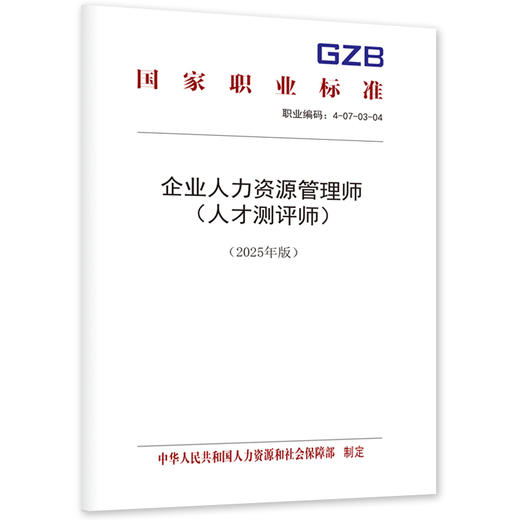 GZB

国家职业标准

职业编码：4-07-03-04

企业人力资源管理师
（人才测评师）

（2025年版）

中华人民共和国人力资源和社会保障部　制定